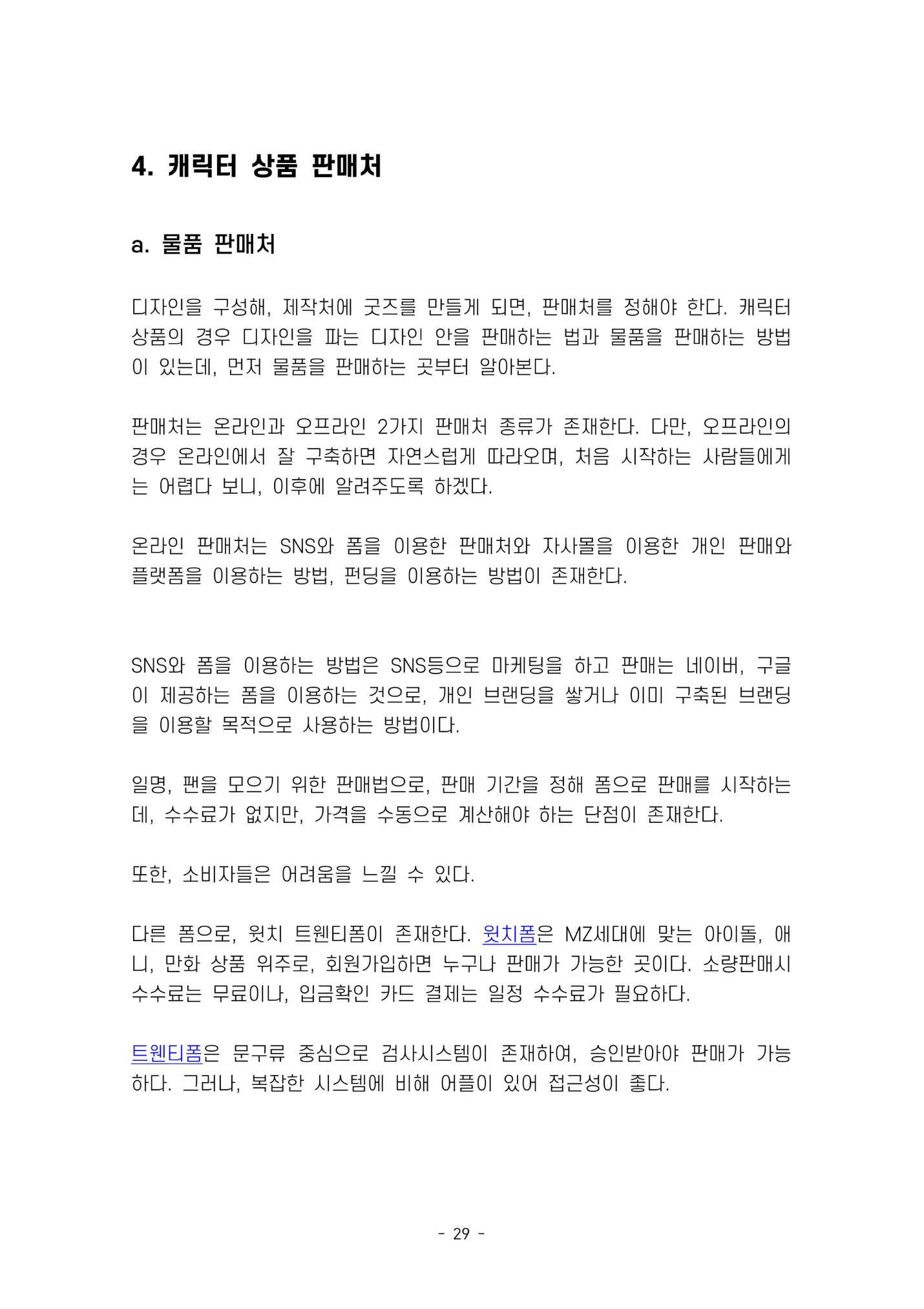 4. 캐릭터 상품 판매처

a. 물품 판매처

디자인을 구성해, 제작처에 굿즈를 만들게 되면, 판매처를 정해야 한다. 캐릭터 상품의 경우 디자인을 파는 디자인 안을 판매하는 법과 물품을 판매하는 방법이 있는데, 먼저 물품을 판매하는 곳부터 알아본다.

판매처는 온라인과 오프라인 2가지 판매처 종류가 존재한다. 다만, 오프라인의 경우 온라인에서 잘 구축하면 자연스럽게 따라오며, 처음 시작하는 사람들에게는 어렵다 보니, 이후에 알려주도록 하겠다.

온라인 판매처는 SNS와 폼을 이용한 판매처와 자사몰을 이용한 개인 판매와 플랫폼을 이용하는 방법, 펀딩을 이용하는 방법이 존재한다.

SNS와 폼을 이용하는 방법은 SNS등으로 마케팅을 하고 판매는 네이버, 구글이 제공하는 폼을 이용하는 것으로, 개인 브랜딩을 쌓거나 이미 구축된 브랜딩을 이용할 목적으로 사용하는 방법이다.

일명, 팬을 모으기 위한 판매법으로, 판매 기간을 정해 폼으로 판매를 시작하는데, 수수료가 없지만, 가격을 수동으로 계산해야 하는 단점이 존재한다.

또한, 소비자들은 어려움을 느낄 수 있다.

다른 폼으로, 윗치 트웬티폼이 존재한다. 윗치폼은 MZ세대에 맞는 아이돌, 애니, 만화 상품 위주로, 회원가입하면 누구나 판매가 가능한 곳이다. 소량판매시 수수료는 무료이나, 입금확인 카드 결제는 일정 수수료가 필요하다.

트웬티폼은 문구류 중심으로 검사시스템이 존재하여, 승인받아야 판매가 가능하다. 그러나, 복잡한 시스템에 비해 어플이 있어 접근성이 좋다.

- 29 -